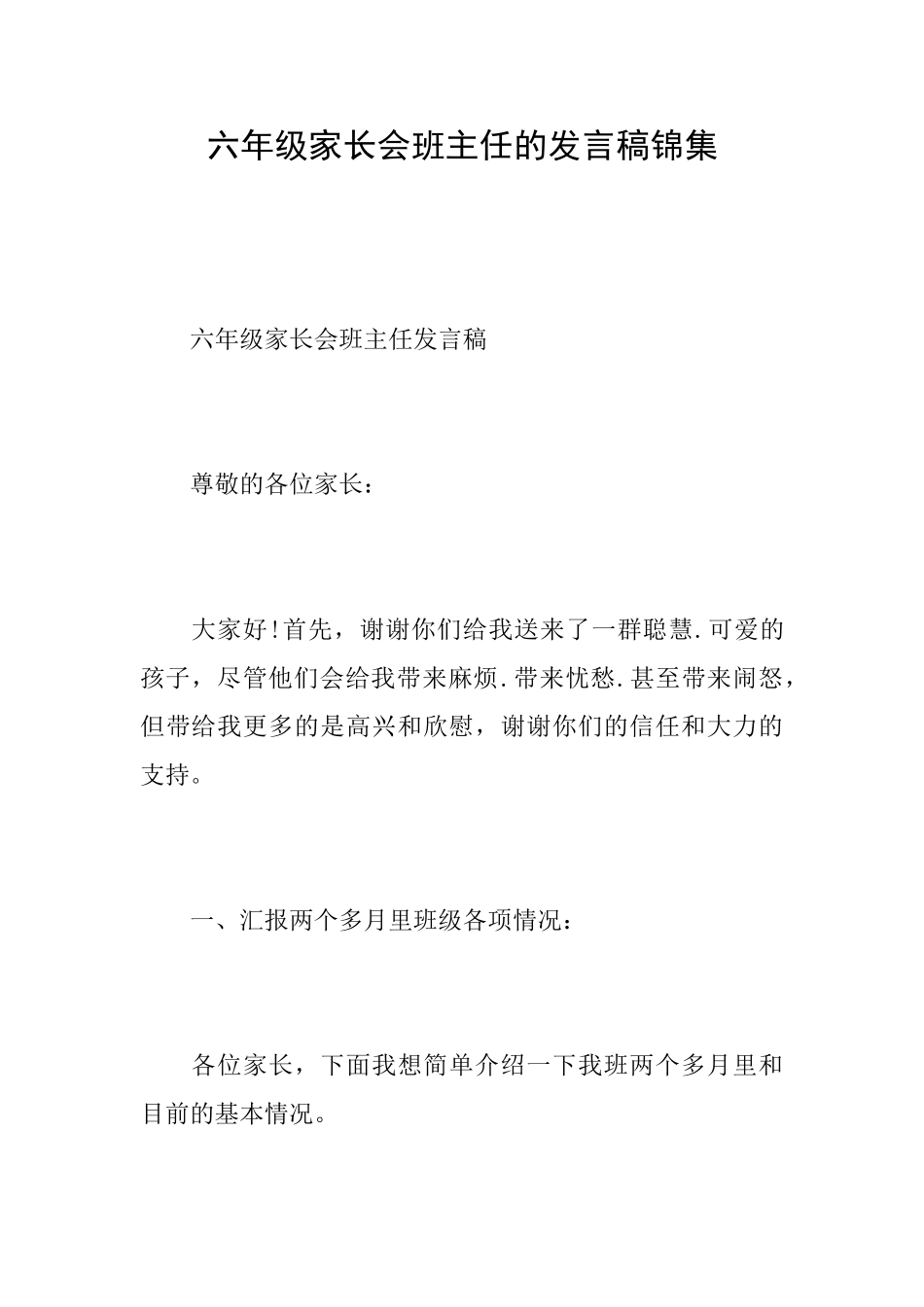 六年级家长会班主任的发言稿锦集

六年级家长会班主任发言稿

尊敬的各位家长：

大家好!首先，谢谢你们给我送来了一群聪慧.可爱的孩子，尽管他们会给我带来麻烦.带来忧愁.甚至带来闹怒，但带给我更多的是高兴和欣慰，谢谢你们的信任和大力的支持。

一、汇报两个多月里班级各项情况：

各位家长，下面我想简单介绍一下我班两个多月里和目前的基本情况。